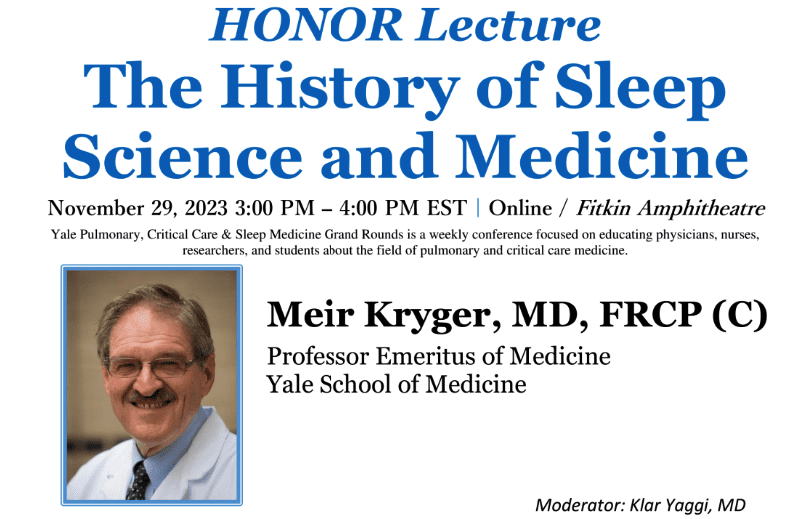 HONOR Lecture
The History of Sleep Science and Medicine

November 29, 2023 3:00 PM – 4:00 PM EST | Online / Fitkin Amphitheatre

Yale Pulmonary, Critical Care & Sleep Medicine Grand Rounds is a weekly conference focused on educating physicians, nurses, researchers, and students about the field of pulmonary and critical care medicine.

Meir Kryger, MD, FRCP (C)

Professor Emeritus of Medicine
Yale School of Medicine

Moderator: Klar Yaggi, MD